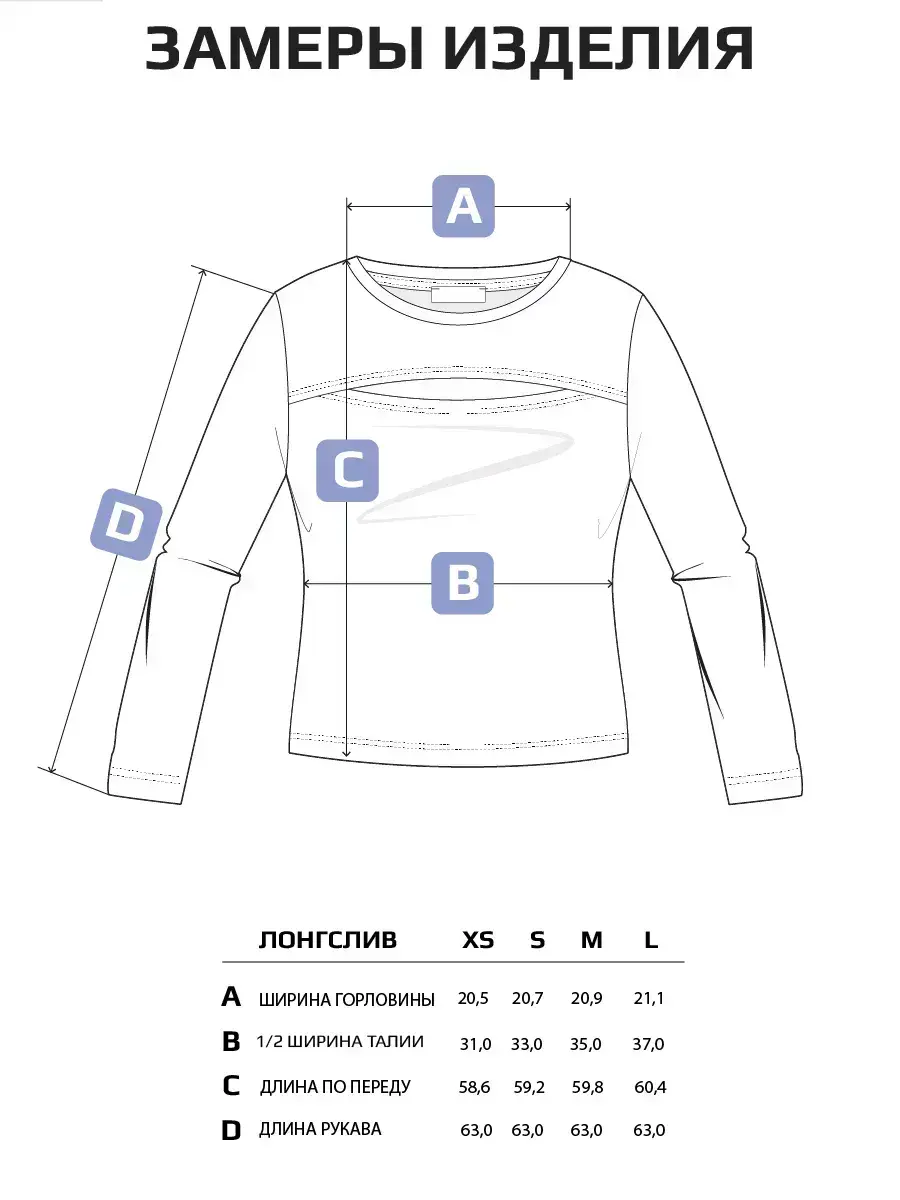 ЗАМЕРЫ ИЗДЕЛИЯ

A

C

D

B

| | ЛОНГСЛИВ | XS | S | M | L |
|---|---|---|---|---|---|
| A | ШИРИНА ГОРЛОВИНЫ | 20,5 | 20,7 | 20,9 | 21,1 |
| B | 1/2 ШИРИНА ТАЛИИ | 31,0 | 33,0 | 35,0 | 37,0 |
| C | ДЛИНА ПО ПЕРЕДУ | 58,6 | 59,2 | 59,8 | 60,4 |
| D | ДЛИНА РУКАВА | 63,0 | 63,0 | 63,0 | 63,0 |